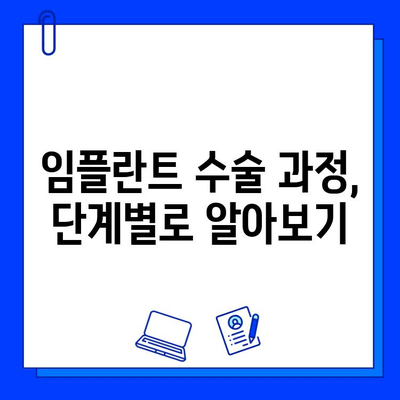 임플란트 수술 과정,
단계별로 알아보기